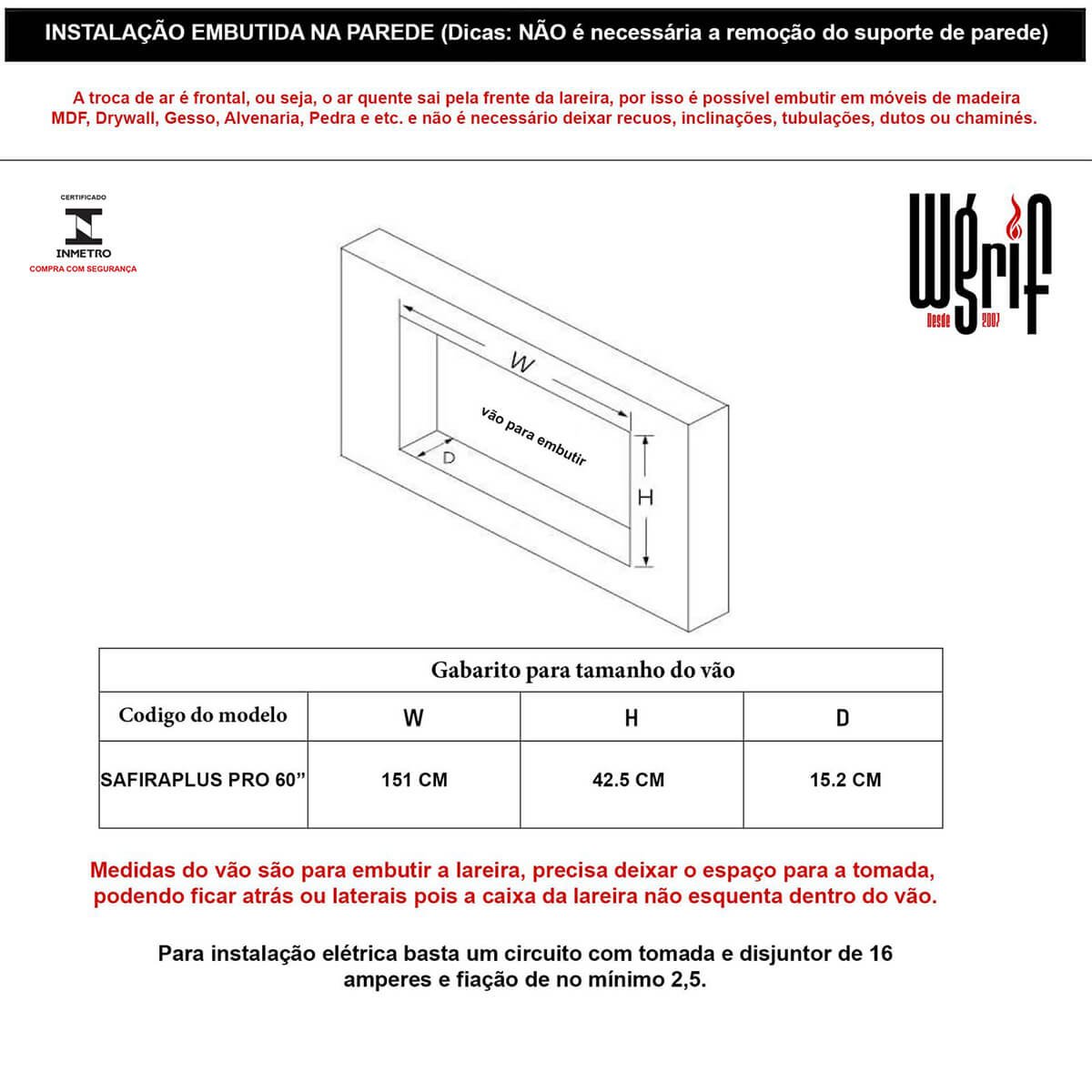 INSTALAÇÃO EMBUTIDA NA PAREDE (Dicas: NÃO é necessária a remoção do suporte de parede)

A troca de ar é frontal, ou seja, o ar quente sai pela frente da lareira, por isso é possível embutir em móveis de madeira MDF, Drywall, Gesso, Alvenaria, Pedra e etc. e não é necessário deixar recuos, inclinações, tubulações, dutos ou chaminés.

CERTIFICADO
INMETRO
COMPRA COM SEGURANÇA

Wgrif
Desde 2007

W
vão para embutir
D
H

| Gabarito para tamanho do vão | | | |
|---|---|---|---|
| Codigo do modelo | W | H | D |
| SAFIRAPLUS PRO 60” | 151 CM | 42.5 CM | 15.2 CM |

Medidas do vão são para embutir a lareira, precisa deixar o espaço para a tomada, podendo ficar atrás ou laterais pois a caixa da lareira não esquenta dentro do vão.

Para instalação elétrica basta um circuito com tomada e disjuntor de 16 amperes e fiação de no mínimo 2,5.